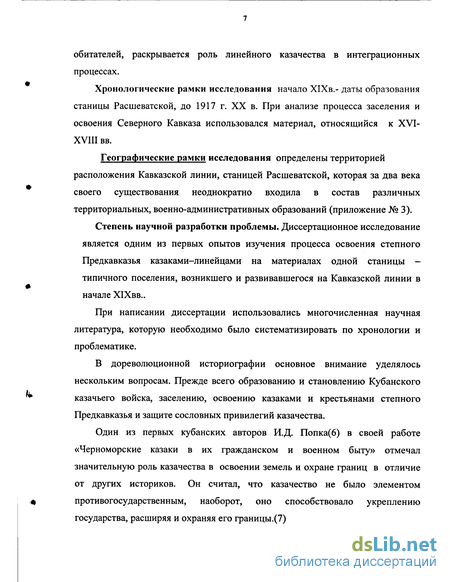 7

обитателей, раскрывается роль линейного казачества в интеграционных процессах.

Хронологические рамки исследования начало XIXв.- даты образования станицы Расшеватской, до 1917 г. XX в. При анализе процесса заселения и освоения Северного Кавказа использовался материал, относящийся к XVI-XVIII вв.

Географические рамки исследования определены территорией расположения Кавказской линии, станицей Расшеватской, которая за два века своего существования неоднократно входила в состав различных территориальных, военно-административных образований (приложение № 3).

Степень научной разработки проблемы. Диссертационное исследование является одним из первых опытов изучения процесса освоения степного Предкавказья казаками–линейцами на материалах одной станицы – типичного поселения, возникшего и развивавшегося на Кавказской линии в начале XIXвв..

При написании диссертации использовались многочисленная научная литература, которую необходимо было систематизировать по хронологии и проблематике.

В дореволюционной историографии основное внимание уделялось нескольким вопросам. Прежде всего образованию и становлению Кубанского казачьего войска, заселению, освоению казаками и крестьянами степного Предкавказья и защите сословных привилегий казачества.

Один из первых кубанских авторов И.Д. Попка(6) в своей работе «Черноморские казаки в их гражданском и военном быту» отмечал значительную роль казачества в освоении земель и охране границ в отличие от других историков. Он считал, что казачество не было элементом противогосударственным, наоборот, оно способствовало укреплению государства, расширяя и охраняя его границы.(7)

dsLib.net
библиотека диссертаций